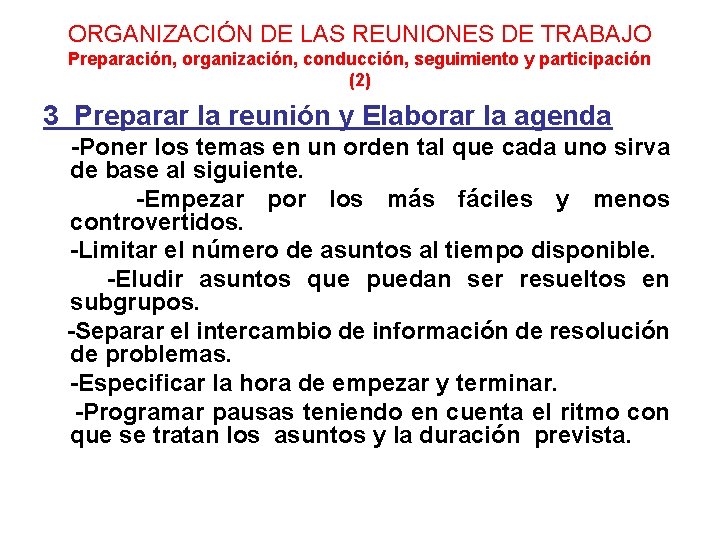 ORGANIZACIÓN DE LAS REUNIONES DE TRABAJO
Preparación, organización, conducción, seguimiento y participación (2)

3 Preparar la reunión y Elaborar la agenda

-Poner los temas en un orden tal que cada uno sirva de base al siguiente.

-Empezar por los más fáciles y menos controvertidos.

-Limitar el número de asuntos al tiempo disponible.

-Eludir asuntos que puedan ser resueltos en subgrupos.

-Separar el intercambio de información de resolución de problemas.

-Especificar la hora de empezar y terminar.

-Programar pausas teniendo en cuenta el ritmo con que se tratan los asuntos y la duración prevista.